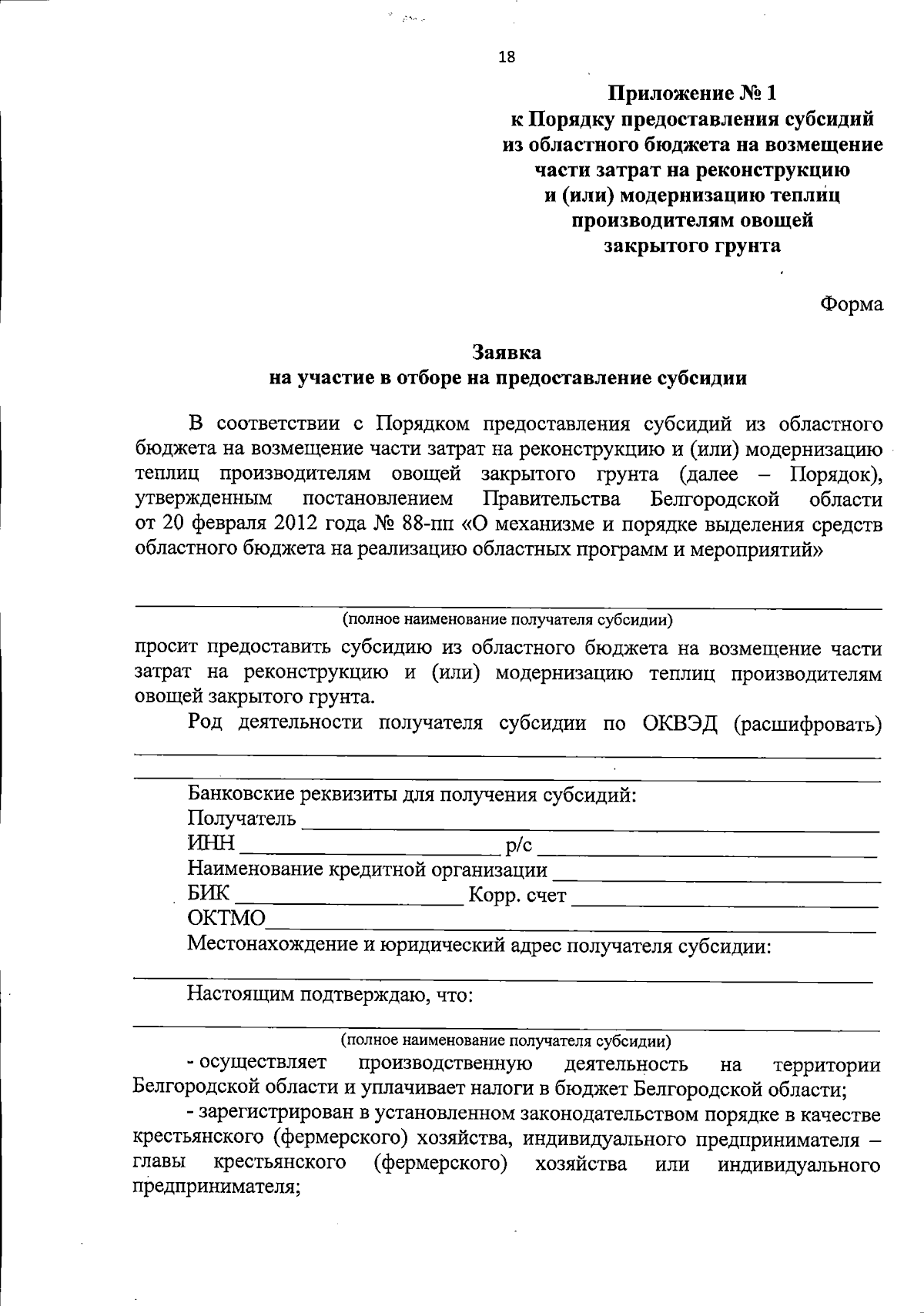 18

Приложение № 1
к Порядку предоставления субсидий из областного бюджета на возмещение части затрат на реконструкцию и (или) модернизацию теплиц производителям овощей закрытого грунта

Форма

Заявка
на участие в отборе на предоставление субсидии

В соответствии с Порядком предоставления субсидий из областного бюджета на возмещение части затрат на реконструкцию и (или) модернизацию теплиц производителям овощей закрытого грунта (далее – Порядок), утвержденным постановлением Правительства Белгородской области от 20 февраля 2012 года № 88-пп «О механизме и порядке выделения средств областного бюджета на реализацию областных программ и мероприятий»

(полное наименование получателя субсидии)

просит предоставить субсидию из областного бюджета на возмещение части затрат на реконструкцию и (или) модернизацию теплиц производителям овощей закрытого грунта.

Род деятельности получателя субсидии по ОКВЭД (расшифровать)

Банковские реквизиты для получения субсидий:
Получатель
ИНН р/с
Наименование кредитной организации
БИК Корр. счет
ОКТМО
Местонахождение и юридический адрес получателя субсидии:

Настоящим подтверждаю, что:

(полное наименование получателя субсидии)

- осуществляет производственную деятельность на территории Белгородской области и уплачивает налоги в бюджет Белгородской области;

- зарегистрирован в установленном законодательством порядке в качестве крестьянского (фермерского) хозяйства, индивидуального предпринимателя – главы крестьянского (фермерского) хозяйства или индивидуального предпринимателя;